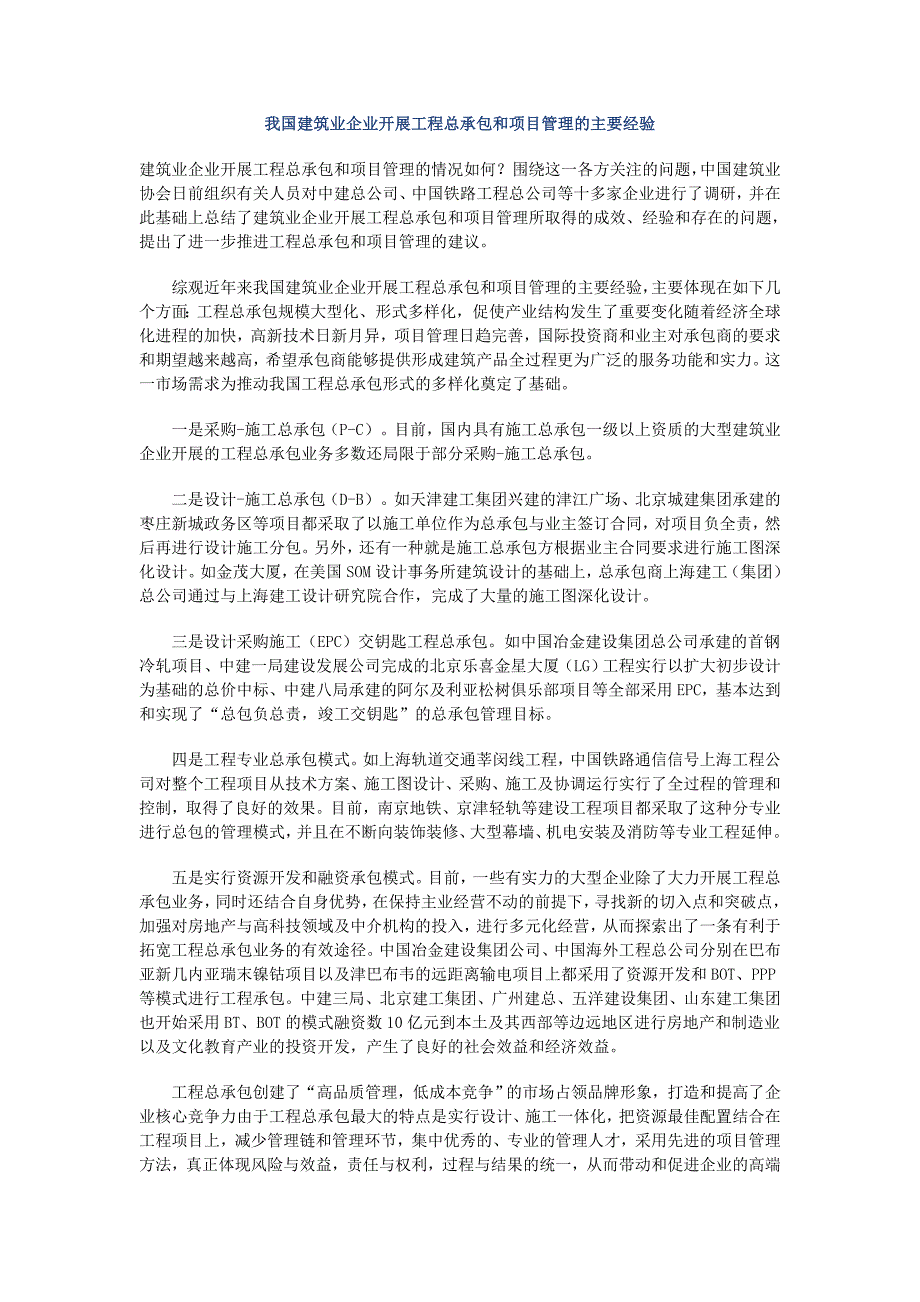 我国建筑业企业开展工程总承包和项目管理的主要经验

建筑业企业开展工程总承包和项目管理的情况如何？围绕这一各方关注的问题，中国建筑业协会日前组织有关人员对中建总公司、中国铁路工程总公司等十多家企业进行了调研，并在此基础上总结了建筑业企业开展工程总承包和项目管理所取得的成效、经验和存在的问题，提出了进一步推进工程总承包和项目管理的建议。

综观近年来我国建筑业企业开展工程总承包和项目管理的主要经验，主要体现在如下几个方面：工程总承包规模大型化、形式多样化，促使产业结构发生了重要变化随着经济全球化进程的加快，高新技术日新月异，项目管理日趋完善，国际投资商和业主对承包商的要求和期望越来越高，希望承包商能够提供形成建筑产品全过程更为广泛的服务功能和实力。这一市场需求为推动我国工程总承包形式的多样化奠定了基础。

一是采购-施工总承包（P-C）。目前，国内具有施工总承包一级以上资质的大型建筑业企业开展的工程总承包业务多数还局限于部分采购-施工总承包。

二是设计-施工总承包（D-B）。如天津建工集团兴建的津江广场、北京城建集团承建的枣庄新城政务区等项目都采取了以施工单位作为总承包与业主签订合同，对项目负全责，然后再进行设计施工分包。另外，还有一种就是施工总承包方根据业主合同要求进行施工图深化设计。如金茂大厦，在美国SOM设计事务所建筑设计的基础上，总承包商上海建工（集团）总公司通过与上海建工设计研究院合作，完成了大量的施工图深化设计。

三是设计采购施工（EPC）交钥匙工程总承包。如中国冶金建设集团总公司承建的首钢冷轧项目、中建一局建设发展公司完成的北京乐喜金星大厦（LG）工程实行以扩大初步设计为基础的总价中标、中建八局承建的阿尔及利亚松树俱乐部项目等全部采用EPC，基本达到和实现了“总包负总责，竣工交钥匙”的总承包管理目标。

四是工程专业总承包模式。如上海轨道交通莘闵线工程，中国铁路通信信号上海工程公司对整个工程项目从技术方案、施工图设计、采购、施工及协调运行实行了全过程的管理和控制，取得了良好的效果。目前，南京地铁、京津轻轨等建设工程项目都采取了这种分专业进行总包的管理模式，并且在不断向装饰装修、大型幕墙、机电安装及消防等专业工程延伸。

五是实行资源开发和融资承包模式。目前，一些有实力的大型企业除了大力开展工程总承包业务，同时还结合自身优势，在保持主业经营不动的前提下，寻找新的切入点和突破点，加强对房地产与高科技领域及中介机构的投入，进行多元化经营，从而探索出了一条有利于拓宽工程总承包业务的有效途径。中国冶金建设集团公司、中国海外工程总公司分别在巴布亚新几内亚瑞末镍钴项目以及津巴布韦的远距离输电项目上都采用了资源开发和BOT、PPP等模式进行工程承包。中建三局、北京建工集团、广州建总、五洋建设集团、山东建工集团也开始采用BT、BOT的模式融资数10亿元到本土及其西部等边远地区进行房地产和制造业以及文化教育产业的投资开发，产生了良好的社会效益和经济效益。

工程总承包创建了“高品质管理，低成本竞争”的市场占领品牌形象，打造和提高了企业核心竞争力由于工程总承包最大的特点是实行设计、施工一体化，把资源最佳配置结合在工程项目上，减少管理链和管理环节，集中优秀的、专业的管理人才，采用先进的项目管理方法，真正体现风险与效益，责任与权利，过程与结果的统一，从而带动和促进企业的高端